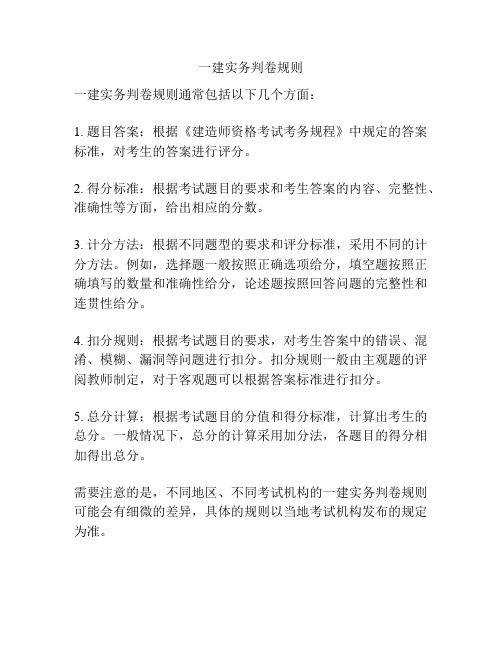 一建实务判卷规则

一建实务判卷规则通常包括以下几个方面：

1. 题目答案：根据《建造师资格考试考务规程》中规定的答案标准，对考生的答案进行评分。

2. 得分标准：根据考试题目的要求和考生答案的内容、完整性、准确性等方面，给出相应的分数。

3. 计分方法：根据不同题型的要求和评分标准，采用不同的计分方法。例如，选择题一般按照正确选项给分，填空题按照正确填写的数量和准确性给分，论述题按照回答问题的完整性和连贯性给分。

4. 扣分规则：根据考试题目的要求，对考生答案中的错误、混淆、模糊、漏洞等问题进行扣分。扣分规则一般由主观题的评阅教师制定，对于客观题可以根据答案标准进行扣分。

5. 总分计算：根据考试题目的分值和得分标准，计算出考生的总分。一般情况下，总分的计算采用加分法，各题目的得分相加得出总分。

需要注意的是，不同地区、不同考试机构的一建实务判卷规则可能会有细微的差异，具体的规则以当地考试机构发布的规定为准。